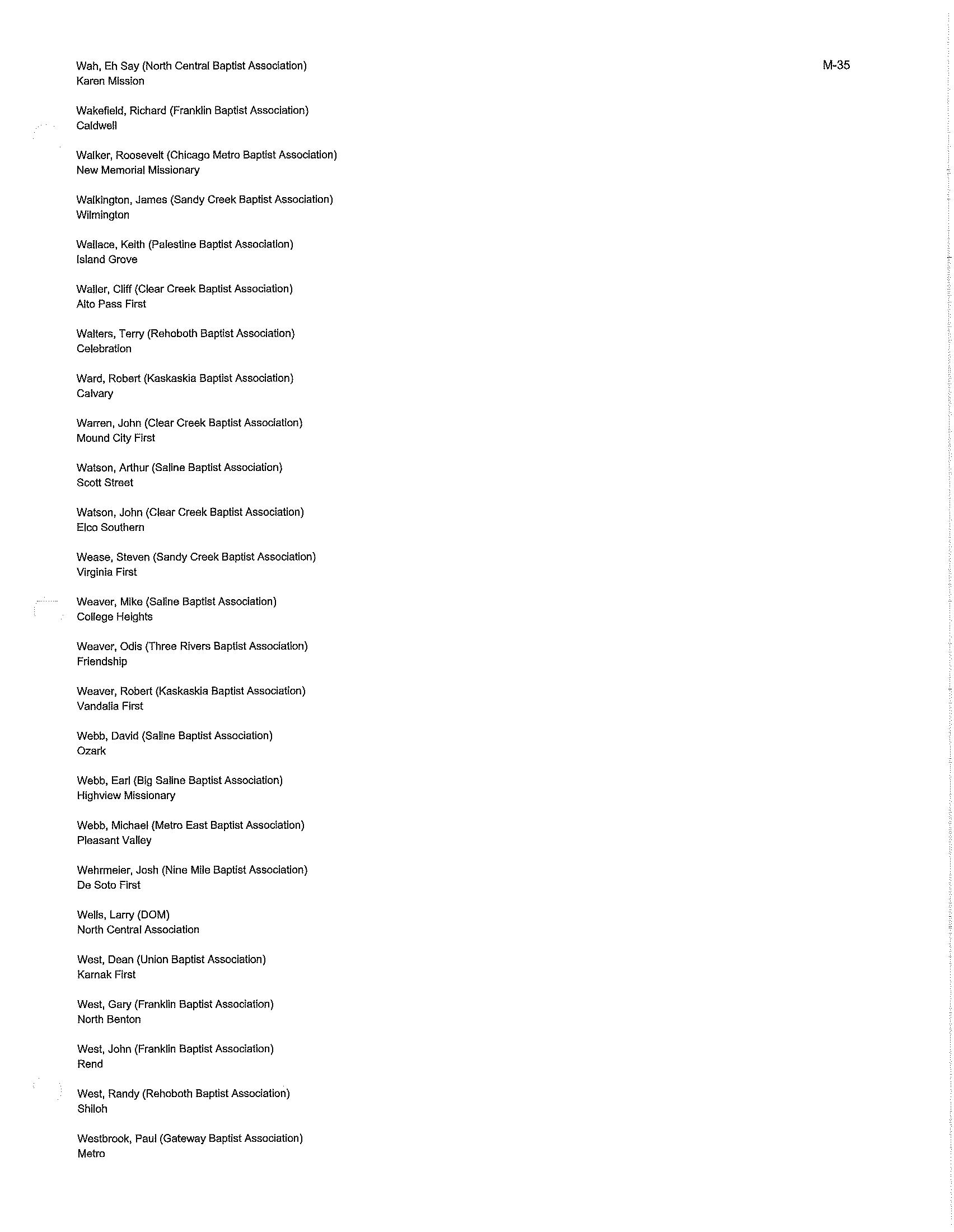 M-35

Wah, Eh Say (North Central Baptist Association)
Karen Mission

Wakefield, Richard (Franklin Baptist Association)
Caldwell

Walker, Roosevelt (Chicago Metro Baptist Association)
New Memorial Missionary

Walkington, James (Sandy Creek Baptist Association)
Wilmington

Wallace, Keith (Palestine Baptist Association)
Island Grove

Waller, Cliff (Clear Creek Baptist Association)
Alto Pass First

Walters, Terry (Rehoboth Baptist Association)
Celebration

Ward, Robert (Kaskaskia Baptist Association)
Calvary

Warren, John (Clear Creek Baptist Association)
Mound City First

Watson, Arthur (Saline Baptist Association)
Scott Street

Watson, John (Clear Creek Baptist Association)
Elco Southern

Wease, Steven (Sandy Creek Baptist Association)
Virginia First

Weaver, Mike (Saline Baptist Association)
College Heights

Weaver, Odis (Three Rivers Baptist Association)
Friendship

Weaver, Robert (Kaskaskia Baptist Association)
Vandalia First

Webb, David (Saline Baptist Association)
Ozark

Webb, Earl (Big Saline Baptist Association)
Highview Missionary

Webb, Michael (Metro East Baptist Association)
Pleasant Valley

Wehrmeier, Josh (Nine Mile Baptist Association)
De Soto First

Wells, Larry (DOM)
North Central Association

West, Dean (Union Baptist Association)
Karnak First

West, Gary (Franklin Baptist Association)
North Benton

West, John (Franklin Baptist Association)
Rend

West, Randy (Rehoboth Baptist Association)
Shiloh

Westbrook, Paul (Gateway Baptist Association)
Metro